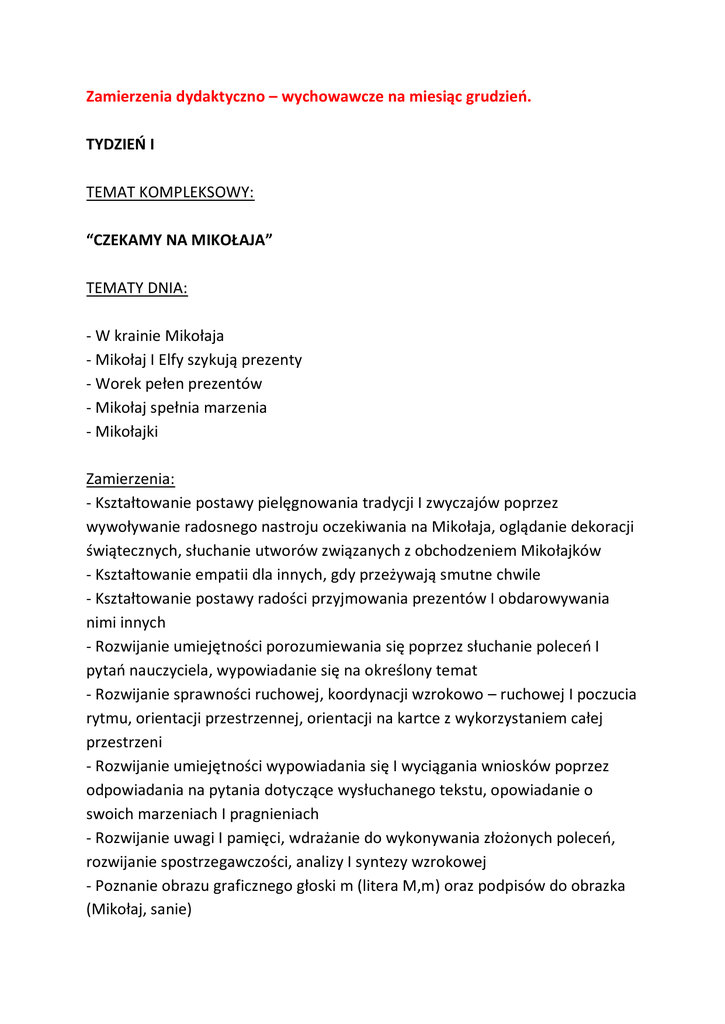 Zamierzenia dydaktyczno – wychowawcze na miesiąc grudzień.

TYDZIEŃ I

TEMAT KOMPLEKSOWY:

“CZEKAMY NA MIKOŁAJA”

TEMATY DNIA:

- W krainie Mikołaja
- Mikołaj I Elfy szykują prezenty
- Worek pełen prezentów
- Mikołaj spełnia marzenia
- Mikołajki

Zamierzenia:
- Kształtowanie postawy pielęgnowania tradycji I zwyczajów poprzez wywoływanie radosnego nastroju oczekiwania na Mikołaja, oglądanie dekoracji świątecznych, słuchanie utworów związanych z obchodzeniem Mikołajków
- Kształtowanie empatii dla innych, gdy przeżywają smutne chwile
- Kształtowanie postawy radości przyjmowania prezentów I obdarowywania nimi innych
- Rozwijanie umiejętności porozumiewania się poprzez słuchanie poleceń I pytań nauczyciela, wypowiadanie się na określony temat
- Rozwijanie sprawności ruchowej, koordynacji wzrokowo – ruchowej I poczucia rytmu, orientacji przestrzennej, orientacji na kartce z wykorzystaniem całej przestrzeni
- Rozwijanie umiejętności wypowiadania się I wyciągania wniosków poprzez odpowiadania na pytania dotyczące wysłuchanego tekstu, opowiadanie o swoich marzeniach I pragnieniach
- Rozwijanie uwagi I pamięci, wdrażanie do wykonywania złożonych poleceń, rozwijanie spostrzegawczości, analizy I syntezy wzrokowej
- Poznanie obrazu graficznego głoski m (litera M,m) oraz podpisów do obrazka (Mikołaj, sanie)